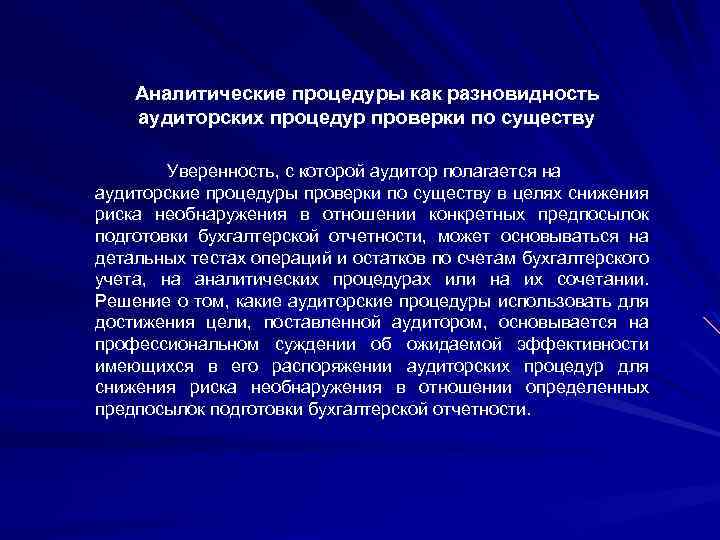 Аналитические процедуры как разновидность аудиторских процедур проверки по существу

Уверенность, с которой аудитор полагается на аудиторские процедуры проверки по существу в целях снижения риска необнаружения в отношении конкретных предпосылок подготовки бухгалтерской отчетности, может основываться на детальных тестах операций и остатков по счетам бухгалтерского учета, на аналитических процедурах или на их сочетании. Решение о том, какие аудиторские процедуры использовать для достижения цели, поставленной аудитором, основывается на профессиональном суждении об ожидаемой эффективности имеющихся в его распоряжении аудиторских процедур для снижения риска необнаружения в отношении определенных предпосылок подготовки бухгалтерской отчетности.